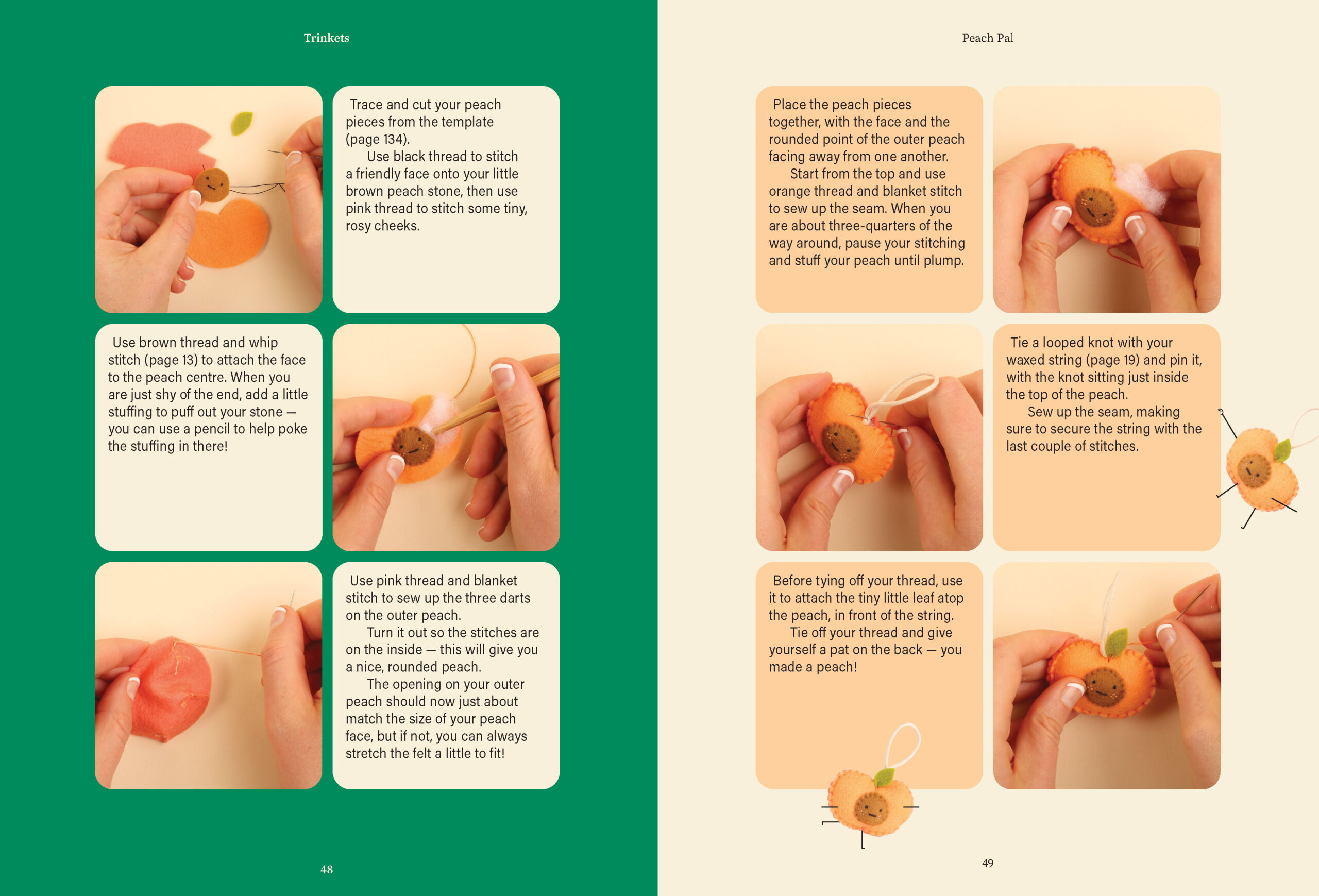 Trinkets

Trace and cut your peach pieces from the template (page 134).

Use black thread to stitch a friendly face onto your little brown peach stone, then use pink thread to stitch some tiny, rosy cheeks.

Use brown thread and whip stitch (page 13) to attach the face to the peach centre. When you are just shy of the end, add a little stuffing to puff out your stone — you can use a pencil to help poke the stuffing in there!

Use pink thread and blanket stitch to sew up the three darts on the outer peach.

Turn it out so the stitches are on the inside — this will give you a nice, rounded peach.

The opening on your outer peach should now just about match the size of your peach face, but if not, you can always stretch the felt a little to fit!

48

Peach Pal

Place the peach pieces together, with the face and the rounded point of the outer peach facing away from one another.

Start from the top and use orange thread and blanket stitch to sew up the seam. When you are about three-quarters of the way around, pause your stitching and stuff your peach until plump.

Tie a looped knot with your waxed string (page 19) and pin it, with the knot sitting just inside the top of the peach.

Sew up the seam, making sure to secure the string with the last couple of stitches.

Before tying off your thread, use it to attach the tiny little leaf atop the peach, in front of the string.

Tie off your thread and give yourself a pat on the back — you made a peach!

49